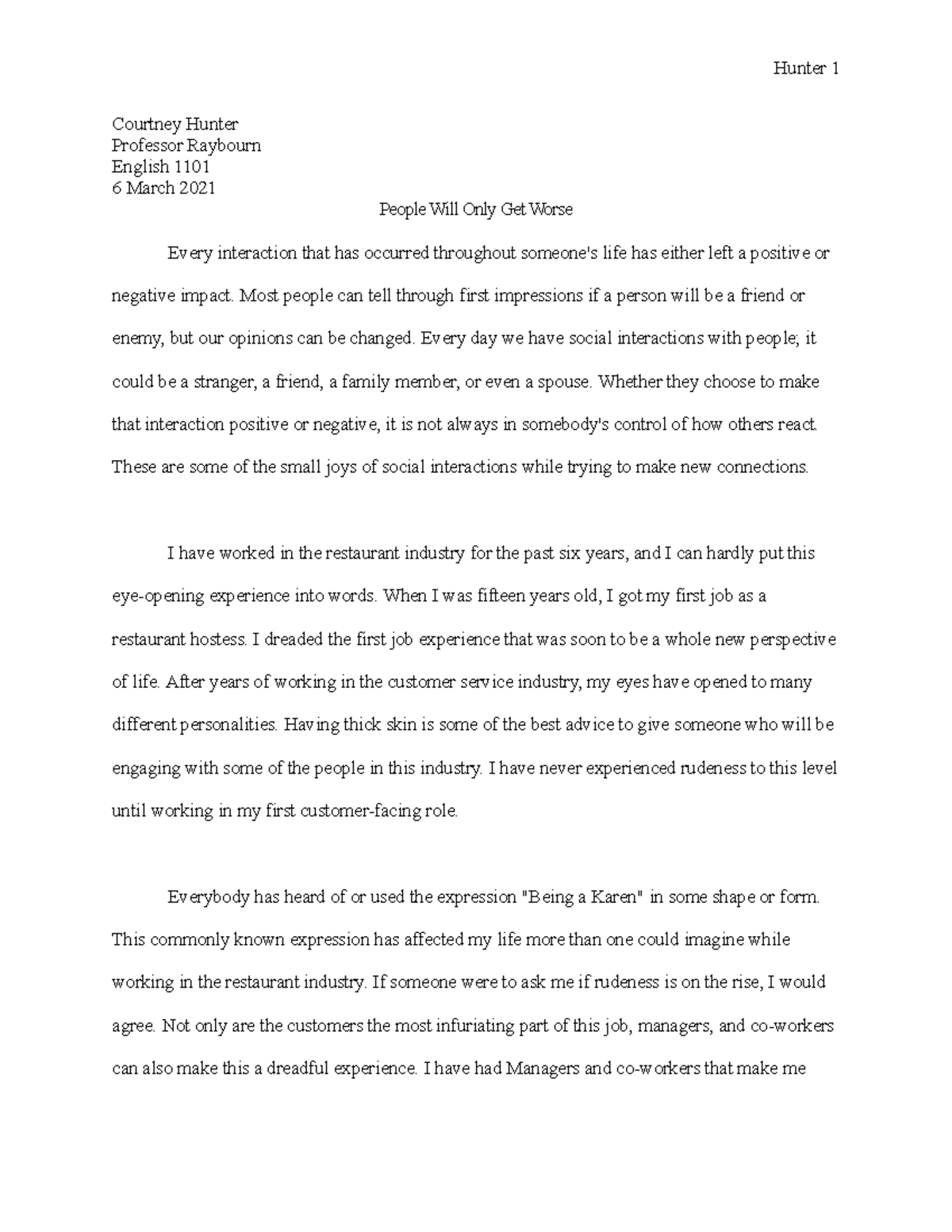 Hunter 1

Courtney Hunter
Professor Raybourn
English 1101
6 March 2021

People Will Only Get Worse

Every interaction that has occurred throughout someone's life has either left a positive or negative impact. Most people can tell through first impressions if a person will be a friend or enemy, but our opinions can be changed. Every day we have social interactions with people; it could be a stranger, a friend, a family member, or even a spouse. Whether they choose to make that interaction positive or negative, it is not always in somebody's control of how others react. These are some of the small joys of social interactions while trying to make new connections.

I have worked in the restaurant industry for the past six years, and I can hardly put this eye-opening experience into words. When I was fifteen years old, I got my first job as a restaurant hostess. I dreaded the first job experience that was soon to be a whole new perspective of life. After years of working in the customer service industry, my eyes have opened to many different personalities. Having thick skin is some of the best advice to give someone who will be engaging with some of the people in this industry. I have never experienced rudeness to this level until working in my first customer-facing role.

Everybody has heard of or used the expression "Being a Karen" in some shape or form. This commonly known expression has affected my life more than one could imagine while working in the restaurant industry. If someone were to ask me if rudeness is on the rise, I would agree. Not only are the customers the most infuriating part of this job, managers, and co-workers can also make this a dreadful experience. I have had Managers and co-workers that make me